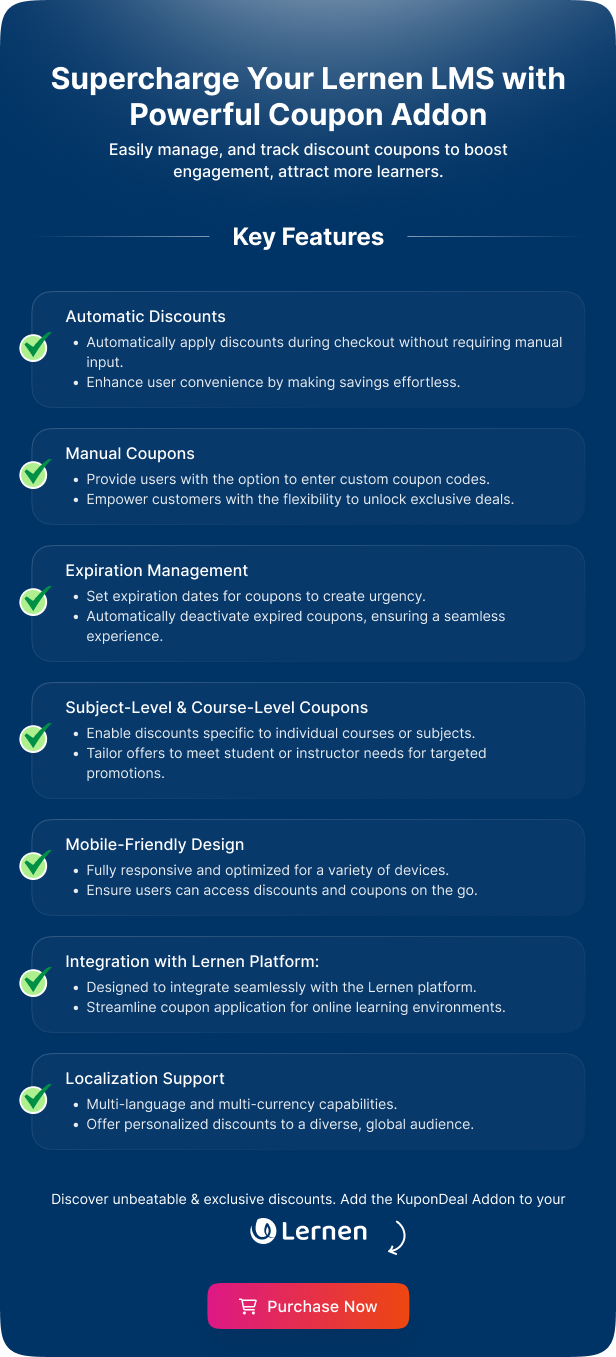 Supercharge Your Lernen LMS with Powerful Coupon Addon

Easily manage, and track discount coupons to boost engagement, attract more learners.

Key Features

Automatic Discounts
• Automatically apply discounts during checkout without requiring manual input.
• Enhance user convenience by making savings effortless.

Manual Coupons
• Provide users with the option to enter custom coupon codes.
• Empower customers with the flexibility to unlock exclusive deals.

Expiration Management
• Set expiration dates for coupons to create urgency.
• Automatically deactivate expired coupons, ensuring a seamless experience.

Subject-Level & Course-Level Coupons
• Enable discounts specific to individual courses or subjects.
• Tailor offers to meet student or instructor needs for targeted promotions.

Mobile-Friendly Design
• Fully responsive and optimized for a variety of devices.
• Ensure users can access discounts and coupons on the go.

Integration with Lernen Platform:
• Designed to integrate seamlessly with the Lernen platform.
• Streamline coupon application for online learning environments.

Localization Support
• Multi-language and multi-currency capabilities.
• Offer personalized discounts to a diverse, global audience.

Discover unbeatable & exclusive discounts. Add the KuponDeal Addon to your

Lernen

Purchase Now